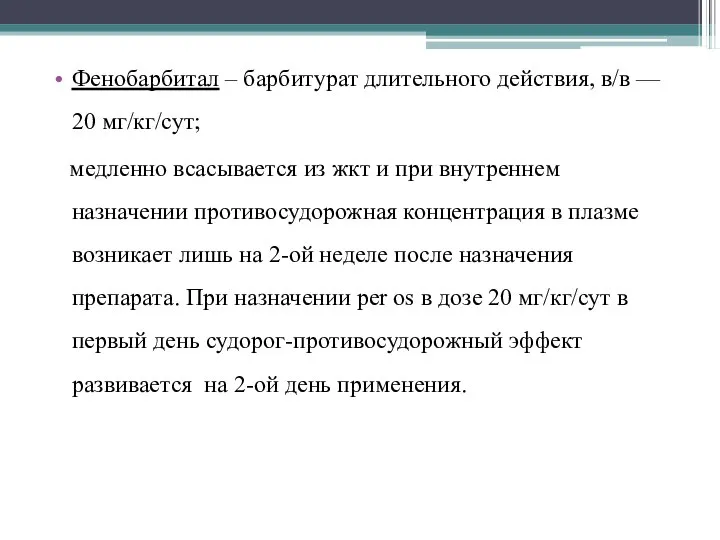 • Фенобарбитал – барбитурат длительного действия, в/в — 20 мг/кг/сут;

медленно всасывается из жкт и при внутреннем назначении противосудорожная концентрация в плазме возникает лишь на 2-ой неделе после назначения препарата. При назначении per os в дозе 20 мг/кг/сут в первый день судорог-противосудорожный эффект развивается на 2-ой день применения.